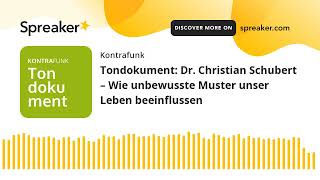 Spreaker

DISCOVER MORE ON spreaker.com

KONTRAFUNK
Ton
doku
ment

Kontrafunk

Tondokument: Dr. Christian Schubert – Wie unbewusste Muster unser Leben beeinflussen